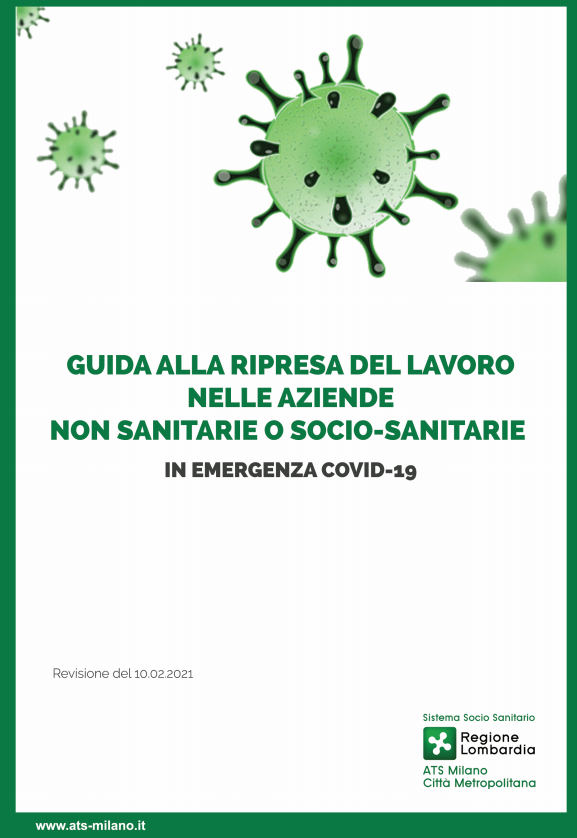 GUIDA ALLA RIPRESA DEL LAVORO
NELLE AZIENDE
NON SANITARIE O SOCIO-SANITARIE

IN EMERGENZA COVID-19

Revisione del 10.02.2021

Sistema Socio Sanitario
Regione Lombardia
ATS Milano
Città Metropolitana

www.ats-milano.it